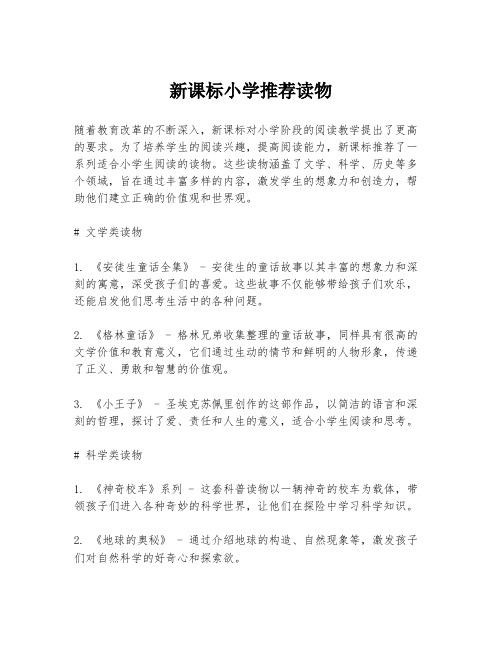 新课标小学推荐读物

随着教育改革的不断深入，新课标对小学阶段的阅读教学提出了更高的要求。为了培养学生的阅读兴趣，提高阅读能力，新课标推荐了一系列适合小学生阅读的读物。这些读物涵盖了文学、科学、历史等多个领域，旨在通过丰富多样的内容，激发学生的想象力和创造力，帮助他们建立正确的价值观和世界观。

# 文学类读物

1. 《安徒生童话全集》 - 安徒生的童话故事以其丰富的想象力和深刻的寓意，深受孩子们的喜爱。这些故事不仅能够带给孩子们欢乐，还能启发他们思考生活中的各种问题。

2. 《格林童话》 - 格林兄弟收集整理的童话故事，同样具有很高的文学价值和教育意义，它们通过生动的情节和鲜明的人物形象，传递了正义、勇敢和智慧的价值观。

3. 《小王子》 - 圣埃克苏佩里创作的这部作品，以简洁的语言和深刻的哲理，探讨了爱、责任和人生的意义，适合小学生阅读和思考。

# 科学类读物

1. 《神奇校车》系列 - 这套科普读物以一辆神奇的校车为载体，带领孩子们进入各种奇妙的科学世界，让他们在探险中学习科学知识。

2. 《地球的奥秘》 - 通过介绍地球的构造、自然现象等，激发孩子们对自然科学的好奇心和探索欲。